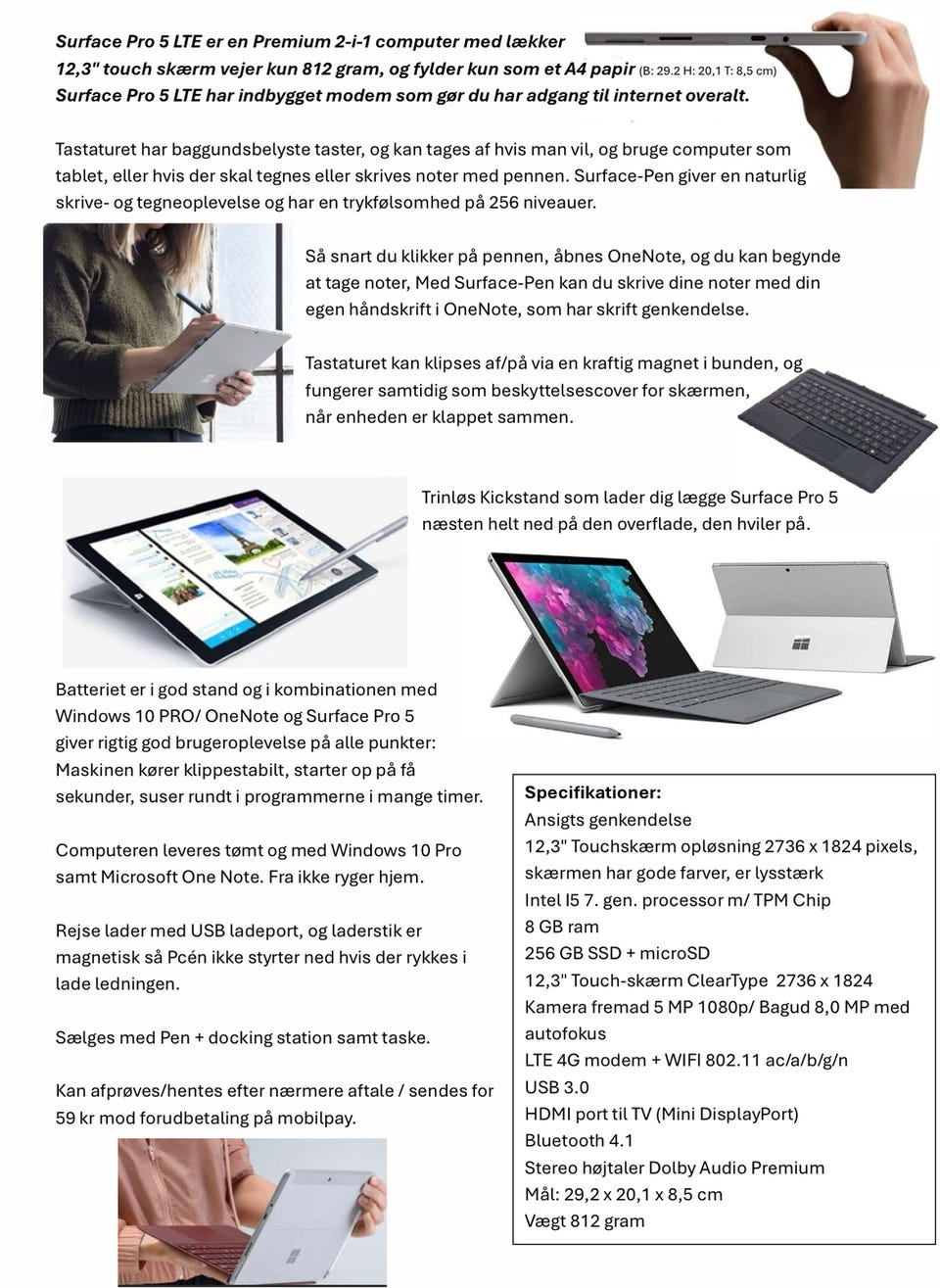 Surface Pro 5 LTE er en Premium 2-i-1 computer med lækker 12,3" touch skærm vejer kun 812 gram, og fylder kun som et A4 papir (B: 29.2 H: 20,1 T: 8,5 cm) Surface Pro 5 LTE har indbygget modem som gør du har adgang til internet overalt.

Tastaturet har baggundsbelyste taster, og kan tages af hvis man vil, og bruge computer som tablet, eller hvis der skal tegnes eller skrives noter med pennen. Surface-Pen giver en naturlig skrive- og tegneoplevelse og har en trykfølsomhed på 256 niveauer.

Så snart du klikker på pennen, åbnes OneNote, og du kan begynde at tage noter, Med Surface-Pen kan du skrive dine noter med din egen håndskrift i OneNote, som har skrift genkendelse.

Tastaturet kan klipses af/på via en kraftig magnet i bunden, og fungerer samtidig som beskyttelsescover for skærmen, når enheden er klappet sammen.

Trinløs Kickstand som lader dig lægge Surface Pro 5 næsten helt ned på den overflade, den hviler på.

Batteriet er i god stand og i kombinationen med Windows 10 PRO/ OneNote og Surface Pro 5 giver rigtig god brugeroplevelse på alle punkter: Maskinen kører klippestabilt, starter op på få sekunder, suser rundt i programmerne i mange timer.

Computeren leveres tømt og med Windows 10 Pro samt Microsoft One Note. Fra ikke ryger hjem.

Rejse lader med USB ladeport, og laderstik er magnetisk så Pcén ikke styrter ned hvis der rykkes i lade ledningen.

Sælges med Pen + docking station samt taske.

Kan afprøves/hentes efter nærmere aftale / sendes for 59 kr mod forudbetaling på mobilpay.

Specifikationer:
Ansigts genkendelse
12,3" Touchskærm opløsning 2736 x 1824 pixels, skærmen har gode farver, er lysstærk
Intel I5 7. gen. processor m/ TPM Chip
8 GB ram
256 GB SSD + microSD
12,3" Touch-skærm ClearType 2736 x 1824
Kamera fremad 5 MP 1080p/ Bagud 8,0 MP med autofokus
LTE 4G modem + WIFI 802.11 ac/a/b/g/n
USB 3.0
HDMI port til TV (Mini DisplayPort)
Bluetooth 4.1
Stereo højtaler Dolby Audio Premium
Mål: 29,2 x 20,1 x 8,5 cm
Vægt 812 gram